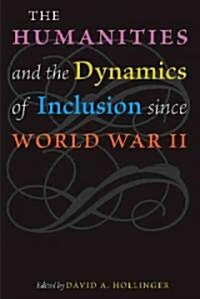 THE HUMANITIES and the Dynamics of Inclusion since WORLD WAR II

Edited by DAVID A. HOLLINGER